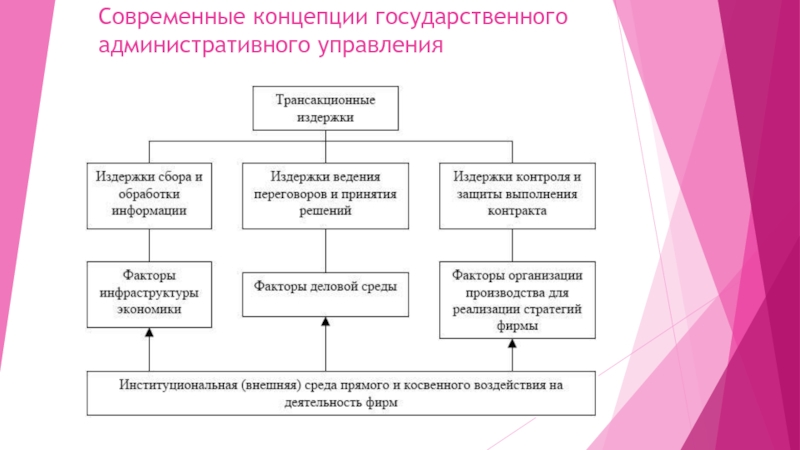 Современные концепции государственного административного управления

Трансакционные издержки

Издержки сбора и обработки информации

Издержки ведения переговоров и принятия решений

Издержки контроля и защиты выполнения контракта

Факторы инфраструктуры экономики

Факторы деловой среды

Факторы организации производства для реализации стратегий фирмы

Институциональная (внешняя) среда прямого и косвенного воздействия на деятельность фирм